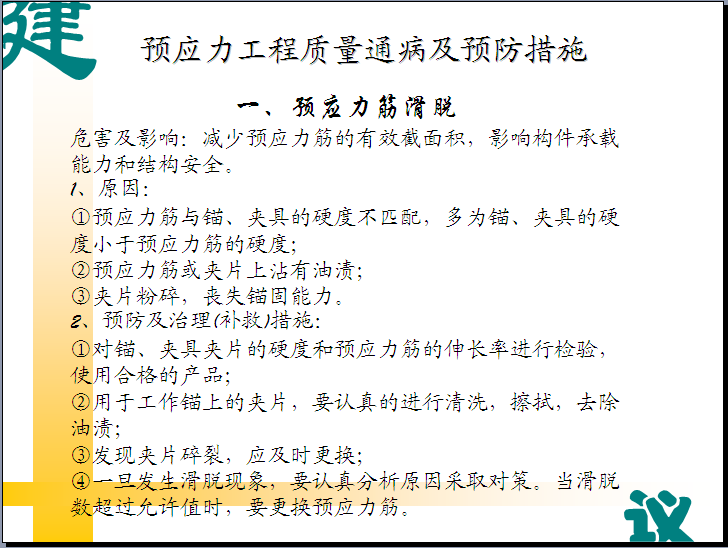 建

预应力工程质量通病及预防措施

一、预应力筋滑脱

危害及影响：减少预应力筋的有效截面积，影响构件承载能力和结构安全。

1、原因：

①预应力筋与锚、夹具的硬度不匹配，多为锚、夹具的硬度小于预应力筋的硬度；

②预应力筋或夹片上沾有油渍；

③夹片粉碎，丧失锚固能力。

2、预防及治理(补救)措施：

①对锚、夹具夹片的硬度和预应力筋的伸长率进行检验，使用合格的产品；

②用于工作锚上的夹片，要认真的进行清洗，擦拭，去除油渍；

③发现夹片碎裂，应及时更换；

④一旦发生滑脱现象，要认真分析原因采取对策。当滑脱数超过允许值时，要更换预应力筋。

议